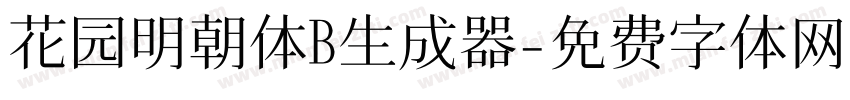 花园明朝体B生成器-免费字体网